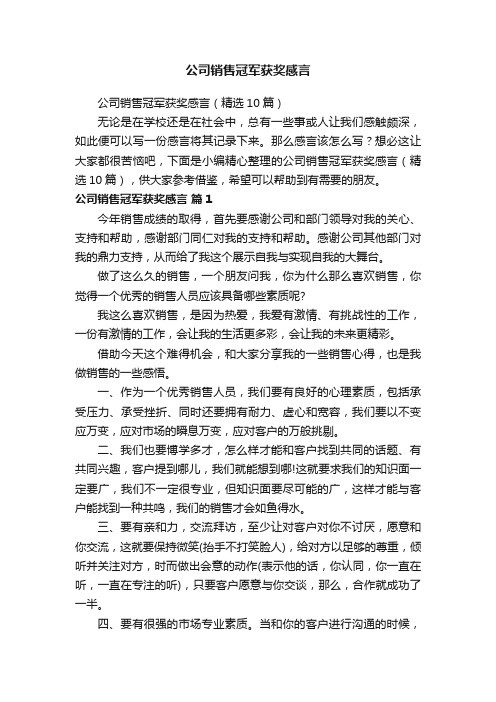 公司销售冠军获奖感言

公司销售冠军获奖感言（精选10篇）

无论是在学校还是在社会中，总有一些事或人让我们感触颇深，如此便可以写一份感言将其记录下来。那么感言该怎么写？想必这让大家都很苦恼吧，下面是小编精心整理的公司销售冠军获奖感言（精选10篇），供大家参考借鉴，希望可以帮助到有需要的朋友。

公司销售冠军获奖感言 篇1

今年销售成绩的取得，首先要感谢公司和部门领导对我的关心、支持和帮助，感谢部门同仁对我的支持和帮助。感谢公司其他部门对我的鼎力支持，从而给了我这个展示自我与实现自我的大舞台。

做了这么久的销售，一个朋友问我，你为什么那么喜欢销售，你觉得一个优秀的销售人员应该具备哪些素质呢?

我这么喜欢销售，是因为热爱，我爱有激情、有挑战性的工作，一份有激情的工作，会让我的生活更多彩，会让我的未来更精彩。

借助今天这个难得机会，和大家分享我的一些销售心得，也是我做销售的一些感悟。

一、作为一个优秀销售人员，我们要有良好的心理素质，包括承受压力、承受挫折、同时还要拥有耐力、虚心和宽容，我们要以不变应万变，应对市场的瞬息万变，应对客户的万般挑剔。

二、我们也要博学多才，怎么样才能和客户找到共同的话题、有共同兴趣，客户提到哪儿，我们就能想到哪!这就要求我们的知识面一定要广，我们不一定很专业，但知识面要尽可能的广，这样才能与客户能找到一种共鸣，我们的销售才会如鱼得水。

三、要有亲和力，交流拜访，至少让对客户对你不讨厌，愿意和你交流，这就要保持微笑(抬手不打笑脸人)，给对方以足够的尊重，倾听并关注对方，时而做出会意的动作(表示他的话，你认同，你一直在听，一直在专注的听)，只要客户愿意与你交谈，那么，合作就成功了一半。

四、要有很强的市场专业素质。当和你的客户进行沟通的时候，